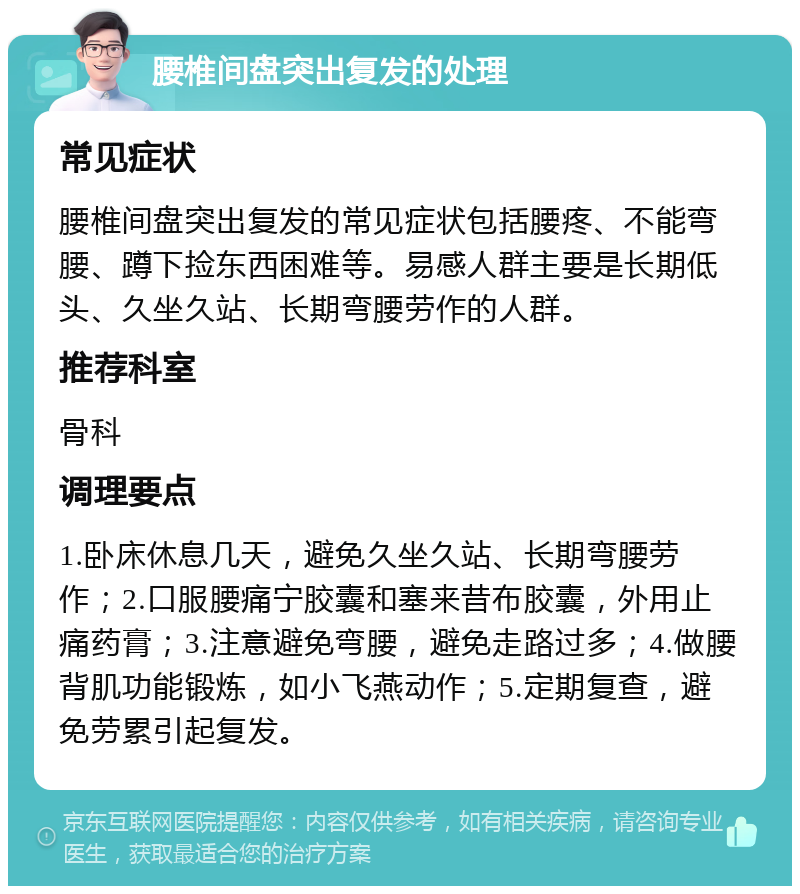 腰椎间盘突出复发的处理

常见症状

腰椎间盘突出复发的常见症状包括腰疼、不能弯腰、蹲下捡东西困难等。易感人群主要是长期低头、久坐久站、长期弯腰劳作的人群。

推荐科室

骨科

调理要点

1.卧床休息几天，避免久坐久站、长期弯腰劳作；2.口服腰痛宁胶囊和塞来昔布胶囊，外用止痛药膏；3.注意避免弯腰，避免走路过多；4.做腰背肌功能锻炼，如小飞燕动作；5.定期复查，避免劳累引起复发。

京东互联网医院提醒您：内容仅供参考，如有相关疾病，请咨询专业医生，获取最适合您的治疗方案